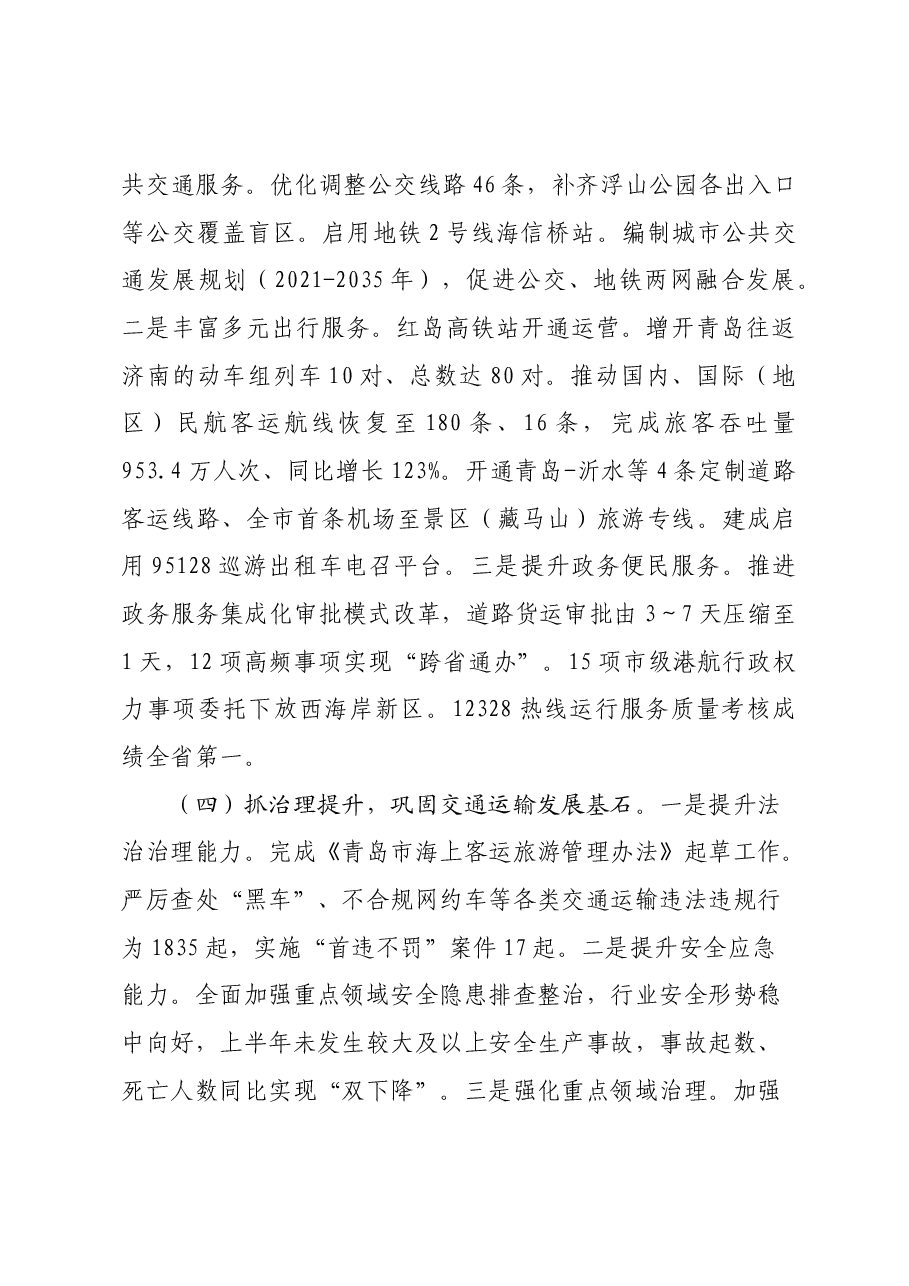 共交通服务。优化调整公交线路46条，补齐浮山公园各出入口等公交覆盖盲区。启用地铁2号线海信桥站。编制城市公共交通发展规划（2021-2035年），促进公交、地铁两网融合发展。二是丰富多元出行服务。红岛高铁站开通运营。增开青岛往返济南的动车组列车10对、总数达80对。推动国内、国际（地区）民航客运航线恢复至180条、16条，完成旅客吞吐量953.4万人次、同比增长123%。开通青岛-沂水等4条定制道路客运线路、全市首条机场至景区（藏马山）旅游专线。建成启用95128巡游出租车电召平台。三是提升政务便民服务。推进政务服务集成化审批模式改革，道路货运审批由3～7天压缩至1天，12项高频事项实现“跨省通办”。15项市级港航行政权力事项委托下放西海岸新区。12328热线运行服务质量考核成绩全省第一。

（四）抓治理提升，巩固交通运输发展基石。一是提升法治治理能力。完成《青岛市海上客运旅游管理办法》起草工作。严厉查处“黑车”、不合规网约车等各类交通运输违法违规行为1835起，实施“首违不罚”案件17起。二是提升安全应急能力。全面加强重点领域安全隐患排查整治，行业安全形势稳中向好，上半年未发生较大及以上安全生产事故，事故起数、死亡人数同比实现“双下降”。三是强化重点领域治理。加强